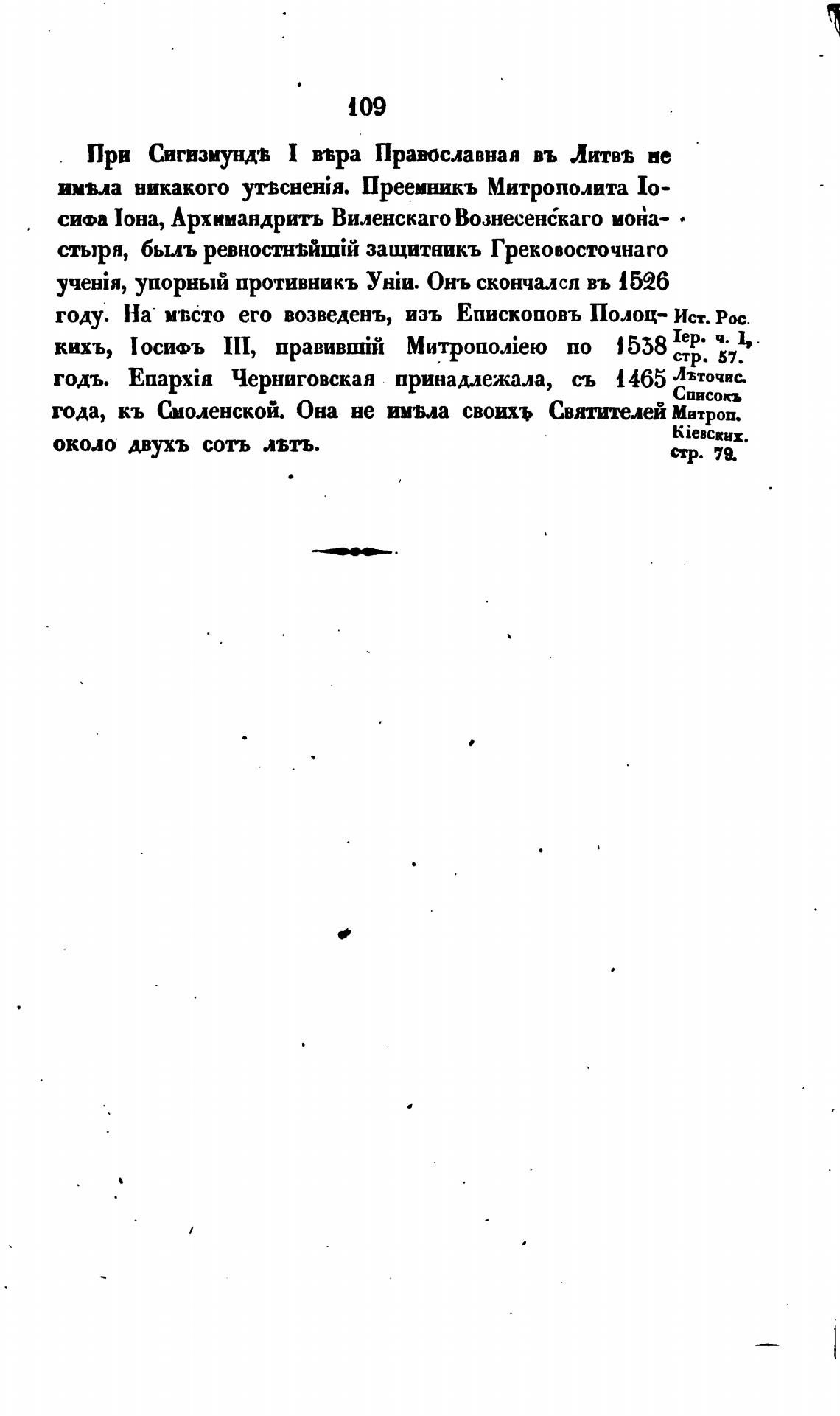 109

При Сигизмундѣ I вѣра Православная въ Литвѣ не имѣла никакого утѣсненія. Преемникъ Митрополита Іосифа Іона, Архимандритъ Виленскаго Вознесенскаго монастыря, былъ ревностнѣйшій защитникъ Грековосточнаго ученія, упорный противникъ Уніи. Онъ скончался въ 1526 году. На мѣсто его возведенъ, изъ Епископовъ Полоцкихъ, Іосифъ III, правившій Митрополіею по 1538 годъ. Епархія Черниговская принадлежала, съ 1465 года, къ Смоленской. Она не имѣла своихъ Святителей около двухъ сотъ лѣтъ.

Ист. Рос. Іер. ч. I, стр. 57. Лѣточис. Списокъ Митроп. Кіевскихъ. стр. 79.